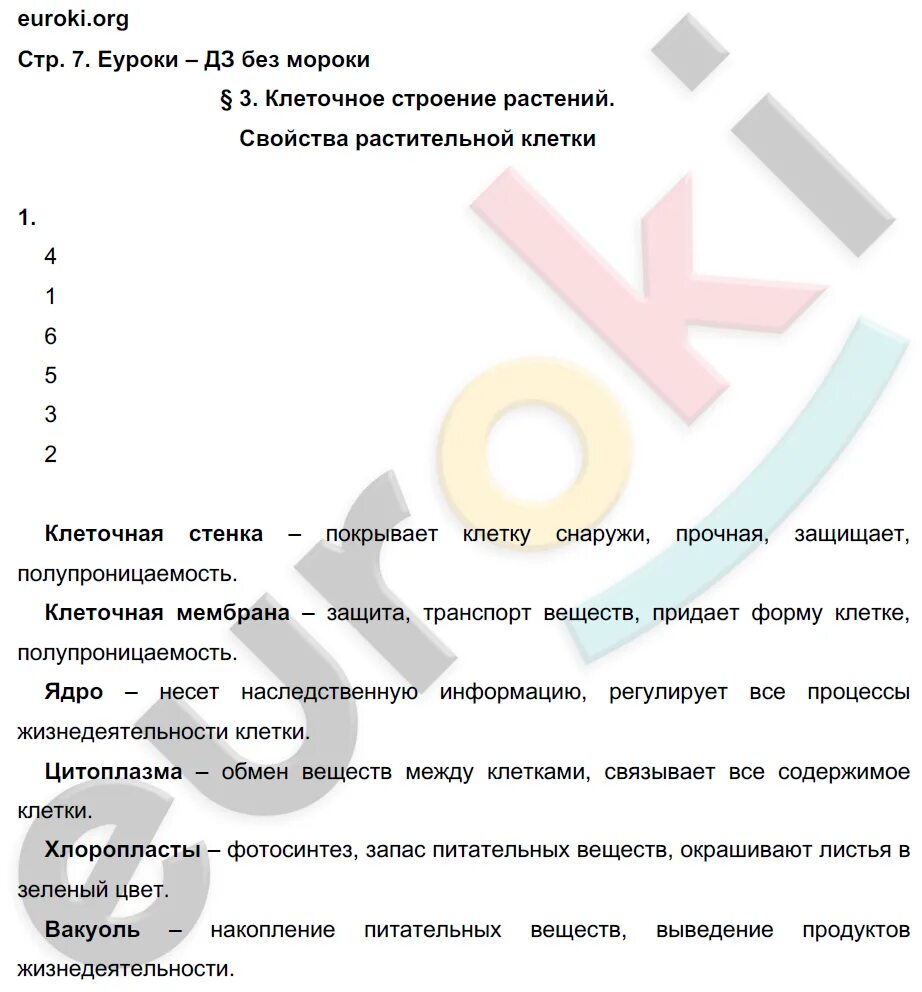 euroki.org

Стр. 7. Еуроки – ДЗ без мороки

§ 3. Клеточное строение растений.

Свойства растительной клетки

1.

4

1

6

5

3

2

Клеточная стенка – покрывает клетку снаружи, прочная, защищает, полупроницаемость.

Клеточная мембрана – защита, транспорт веществ, придает форму клетке, полупроницаемость.

Ядро – несет наследственную информацию, регулирует все процессы жизнедеятельности клетки.

Цитоплазма – обмен веществ между клетками, связывает все содержимое клетки.

Хлоропласты – фотосинтез, запас питательных веществ, окрашивают листья в зеленый цвет.

Вакуоль – накопление питательных веществ, выведение продуктов жизнедеятельности.

euroki